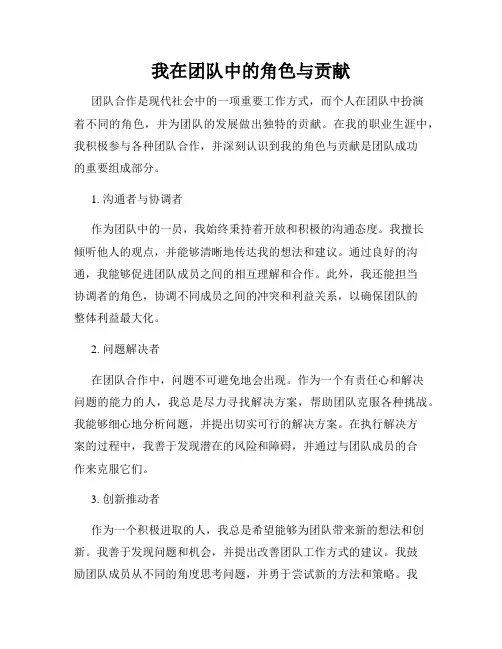 我在团队中的角色与贡献

团队合作是现代社会中的一项重要工作方式，而个人在团队中扮演着不同的角色，并为团队的发展做出独特的贡献。在我的职业生涯中，我积极参与各种团队合作，并深刻认识到我的角色与贡献是团队成功的重要组成部分。

1. 沟通者与协调者

作为团队中的一员，我始终秉持着开放和积极的沟通态度。我擅长倾听他人的观点，并能够清晰地传达我的想法和建议。通过良好的沟通，我能够促进团队成员之间的相互理解和合作。此外，我还能担当协调者的角色，协调不同成员之间的冲突和利益关系，以确保团队的整体利益最大化。

2. 问题解决者

在团队合作中，问题不可避免地会出现。作为一个有责任心和解决问题的能力的人，我总是尽力寻找解决方案，帮助团队克服各种挑战。我能够细心地分析问题，并提出切实可行的解决方案。在执行解决方案的过程中，我善于发现潜在的风险和障碍，并通过与团队成员的合作来克服它们。

3. 创新推动者

作为一个积极进取的人，我总是希望能够为团队带来新的想法和创新。我善于发现问题和机会，并提出改善团队工作方式的建议。我鼓励团队成员从不同的角度思考问题，并勇于尝试新的方法和策略。我